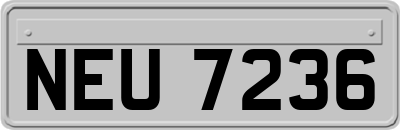 NEU 7236